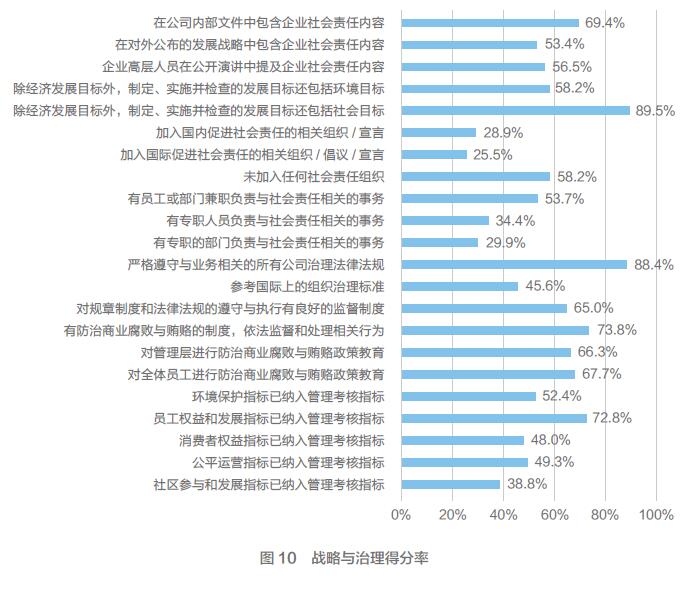 在公司内部文件中包含企业社会责任内容 69.4%
在对外公布的发展战略中包含企业社会责任内容 53.4%
企业高层人员在公开演讲中提及企业社会责任内容 56.5%
除经济发展目标外，制定、实施并检查的发展目标还包括环境目标 58.2%
除经济发展目标外，制定、实施并检查的发展目标还包括社会目标 89.5%
加入国内促进社会责任的相关组织 / 宣言 28.9%
加入国际促进社会责任的相关组织 / 倡议 / 宣言 25.5%
未加入任何社会责任组织 58.2%
有员工或部门兼职负责与社会责任相关的事务 53.7%
有专职人员负责与社会责任相关的事务 34.4%
有专职的部门负责与社会责任相关的事务 29.9%
严格遵守与业务相关的所有公司治理法律法规 88.4%
参考国际上的组织治理标准 45.6%
对规章制度和法律法规的遵守与执行有良好的监督制度 65.0%
有防治商业腐败与贿赂的制度，依法监督和处理相关行为 73.8%
对管理层进行防治商业腐败与贿赂政策教育 66.3%
对全体员工进行防治商业腐败与贿赂政策教育 67.7%
环境保护指标已纳入管理考核指标 52.4%
员工权益和发展指标已纳入管理考核指标 72.8%
消费者权益指标已纳入管理考核指标 48.0%
公平运营指标已纳入管理考核指标 49.3%
社区参与和发展指标已纳入管理考核指标 38.8%

0% 20% 40% 60% 80% 100%

图 10 战略与治理得分率